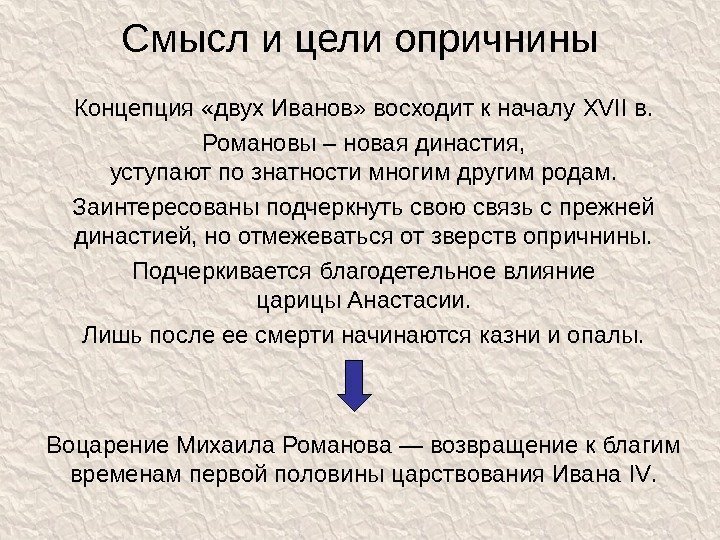 Смысл и цели опричнины

Концепция «двух Иванов» восходит к началу XVII в.

Романовы – новая династия, уступают по знатности многим другим родам.

Заинтересованы подчеркнуть свою связь с прежней династией, но отмежеваться от зверств опричнины.

Подчеркивается благодетельное влияние царицы Анастасии.

Лишь после ее смерти начинаются казни и опалы.

Воцарение Михаила Романова — возвращение к благим временам первой половины царствования Ивана IV.